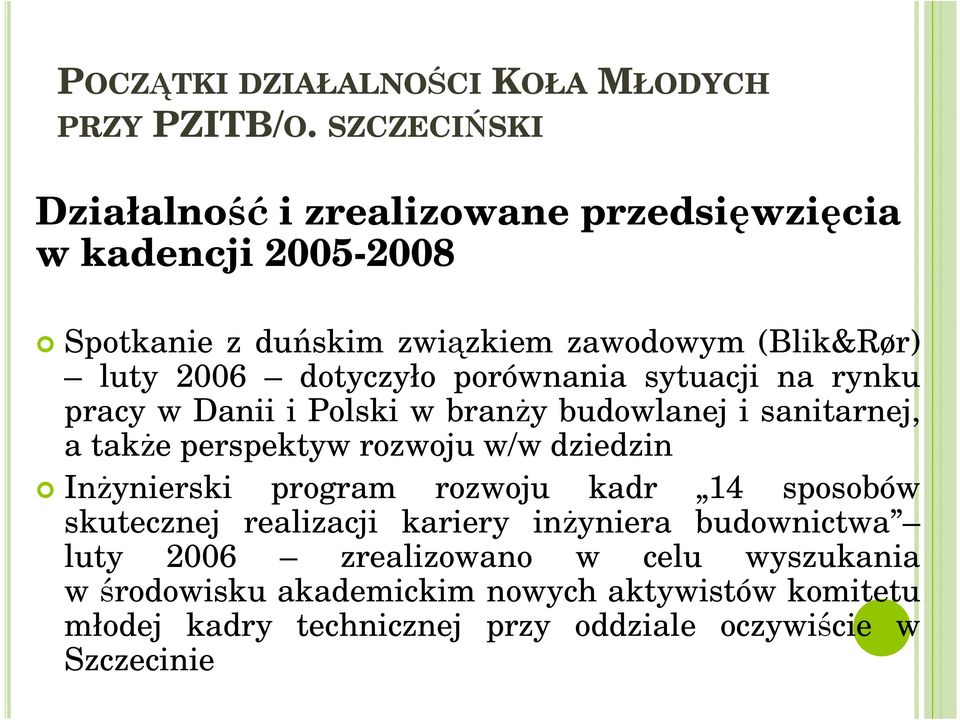 POCZĄTKI DZIAŁALNOŚCI KOŁA MŁODYCH PRZY PZITB/O. SZCZECIŃSKI

Działalność i zrealizowane przedsięwzięcia w kadencji 2005-2008

Spotkanie z duńskim związkiem zawodowym (Blik&Rør) – luty 2006 – dotyczyło porównania sytuacji na rynku pracy w Danii i Polski w branży budowlanej i sanitarnej, a także perspektyw rozwoju w/w dziedzin

Inżynierski program rozwoju kadr „14 sposobów skutecznej realizacji kariery inżyniera budownictwa”– luty 2006 – zrealizowano w celu wyszukania w środowisku akademickim nowych aktywistów komitetu młodej kadry technicznej przy oddziale oczywiście w Szczecinie